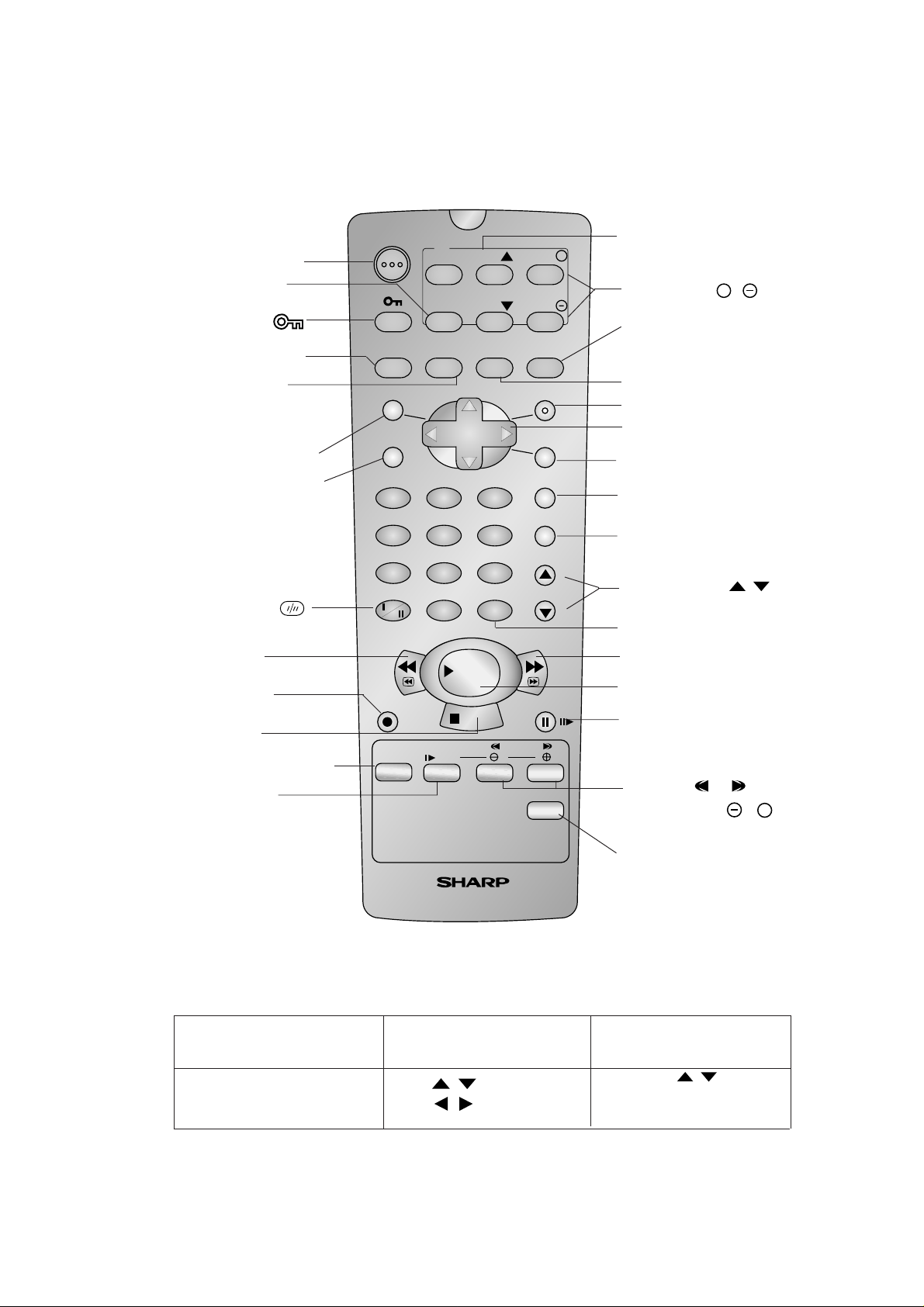 SHARP